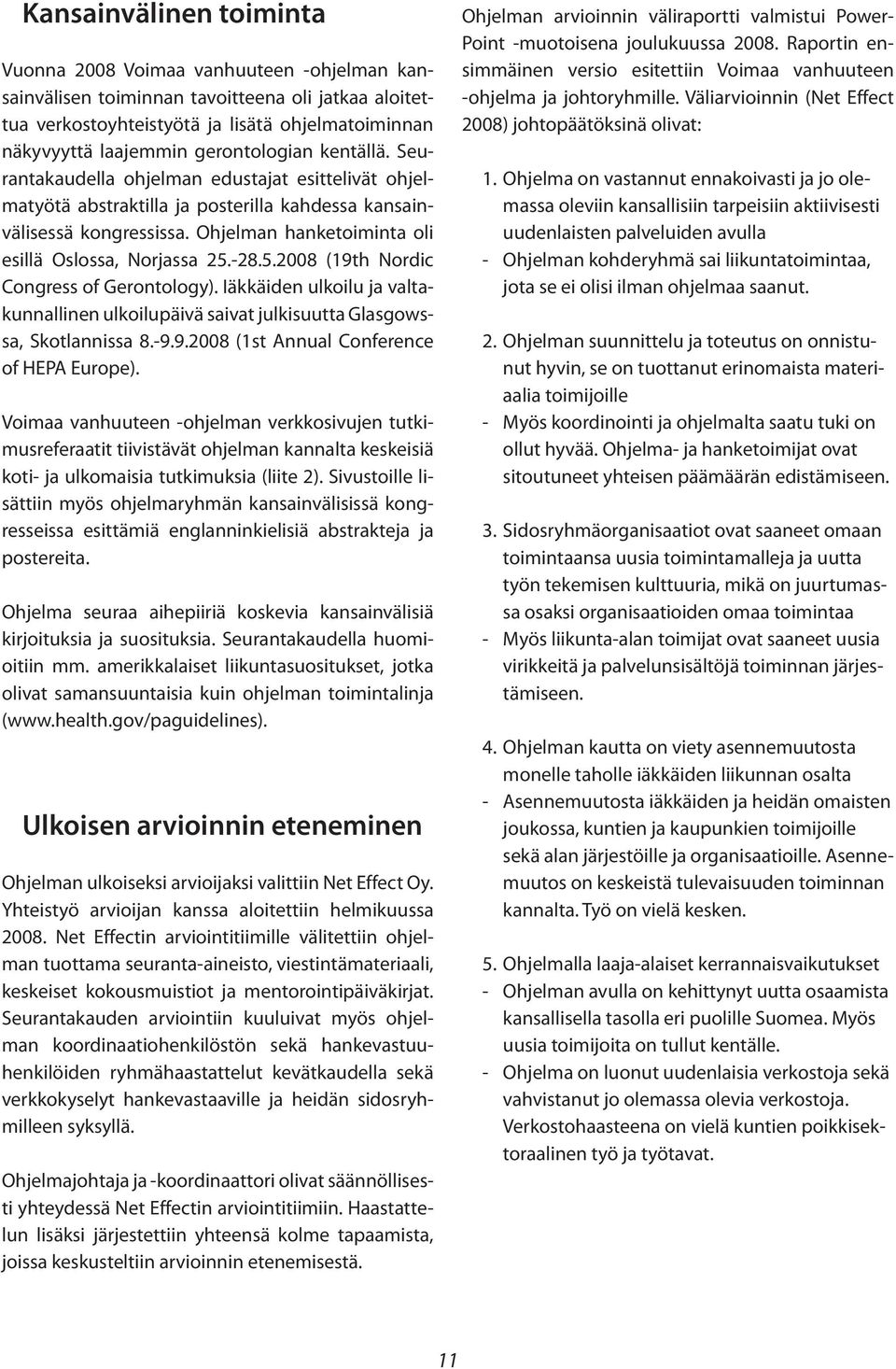 Kansainvälinen toiminta

Vuonna 2008 Voimaa vanhuuteen -ohjelman kansainvälisen toiminnan tavoitteena oli jatkaa aloitettua verkostoyhteistyötä ja lisätä ohjelmatoiminnan näkyvyyttä laajemmin gerontologian kentällä. Seurantakaudella ohjelman edustajat esittelivät ohjelmatyötä abstraktilla ja posterilla kahdessa kansainvälisessä kongressissa. Ohjelman hanketoiminta oli esillä Oslossa, Norjassa 25.-28.5.2008 (19th Nordic Congress of Gerontology). Iäkkäiden ulkoilu ja valtakunnallinen ulkoilupäivä saivat julkisuutta Glasgowssa, Skotlannissa 8.-9.9.2008 (1st Annual Conference of HEPA Europe).

Voimaa vanhuuteen -ohjelman verkkosivujen tutkimusreferaatit tiivistävät ohjelman kannalta keskeisiä koti- ja ulkomaisia tutkimuksia (liite 2). Sivustoille lisättiin myös ohjelmaryhmän kansainvälisissä kongresseissa esittämiä englanninkielisiä abstrakteja ja postereita.

Ohjelma seuraa aihepiiriä koskevia kansainvälisiä kirjoituksia ja suosituksia. Seurantakaudella huomioitiin mm. amerikkalaiset liikuntasuositukset, jotka olivat samansuuntaisia kuin ohjelman toimintalinja (www.health.gov/paguidelines).

Ulkoisen arvioinnin eteneminen

Ohjelman ulkoiseksi arvioijaksi valittiin Net Effect Oy. Yhteistyö arvioijan kanssa aloitettiin helmikuussa 2008. Net Effectin arviointitiimille välitettiin ohjelman tuottama seuranta-aineisto, viestintämateriaali, keskeiset kokousmuistiot ja mentorointipäiväkirjat. Seurantakauden arviointiin kuuluivat myös ohjelman koordinaatiohenkilöstön sekä hankevastuuhenkilöiden ryhmähaastattelut kevätkaudella sekä verkkokyselyt hankevastaaville ja heidän sidosryhmilleen syksyllä.

Ohjelmajohtaja ja -koordinaattori olivat säännöllisesti yhteydessä Net Effectin arviointitiimiin. Haastattelun lisäksi järjestettiin yhteensä kolme tapaamista, joissa keskusteltiin arvioinnin etenemisestä.

Ohjelman arvioinnin väliraportti valmistui PowerPoint -muotoisena joulukuussa 2008. Raportin ensimmäinen versio esitettiin Voimaa vanhuuteen -ohjelma ja johtoryhmille. Väliarvioinnin (Net Effect 2008) johtopäätöksinä olivat:

1. Ohjelma on vastannut ennakoivasti ja jo olemassa oleviin kansallisiin tarpeisiin aktiivisesti uudenlaisten palveluiden avulla
- Ohjelman kohderyhmä sai liikuntatoimintaa, jota se ei olisi ilman ohjelmaa saanut.

2. Ohjelman suunnittelu ja toteutus on onnistunut hyvin, se on tuottanut erinomaista materiaalia toimijoille
- Myös koordinointi ja ohjelmalta saatu tuki on ollut hyvää. Ohjelma- ja hanketoimijat ovat sitoutuneet yhteisen päämäärän edistämiseen.

3. Sidosryhmäorganisaatiot ovat saaneet omaan toimintaansa uusia toimintamalleja ja uutta työn tekemisen kulttuuria, mikä on juurtumassa osaksi organisaatioiden omaa toimintaa
- Myös liikunta-alan toimijat ovat saaneet uusia virikkeitä ja palvelunsisältöjä toiminnan järjestämiseen.

4. Ohjelman kautta on viety asennemuutosta monelle taholle iäkkäiden liikunnan osalta
- Asennemuutosta iäkkäiden ja heidän omaisten joukossa, kuntien ja kaupunkien toimijoille sekä alan järjestöille ja organisaatioille. Asennemuutos on keskeistä tulevaisuuden toiminnan kannalta. Työ on vielä kesken.

5. Ohjelmalla laaja-alaiset kerrannaisvaikutukset
- Ohjelman avulla on kehittynyt uutta osaamista kansallisella tasolla eri puolille Suomea. Myös uusia toimijoita on tullut kentälle.
- Ohjelma on luonut uudenlaisia verkostoja sekä vahvistanut jo olemassa olevia verkostoja. Verkostohaasteena on vielä kuntien poikkisektoraalinen työ ja työtavat.

11